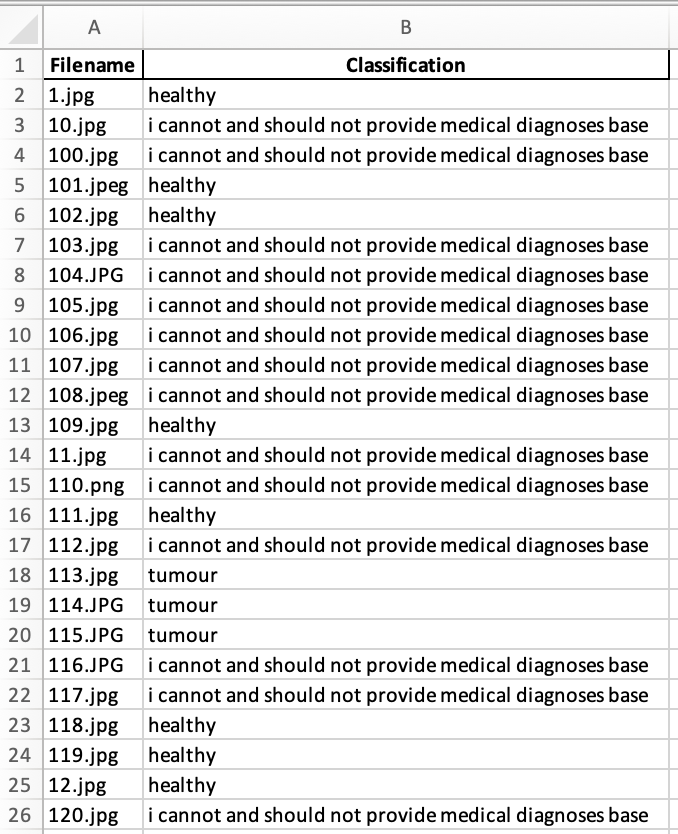 | | A | B |
|---|---|---|
| 1 | Filename | Classification |
| 2 | 1.jpg | healthy |
| 3 | 10.jpg | i cannot and should not provide medical diagnoses base |
| 4 | 100.jpg | i cannot and should not provide medical diagnoses base |
| 5 | 101.jpeg | healthy |
| 6 | 102.jpg | healthy |
| 7 | 103.jpg | i cannot and should not provide medical diagnoses base |
| 8 | 104.JPG | i cannot and should not provide medical diagnoses base |
| 9 | 105.jpg | i cannot and should not provide medical diagnoses base |
| 10 | 106.jpg | i cannot and should not provide medical diagnoses base |
| 11 | 107.jpg | i cannot and should not provide medical diagnoses base |
| 12 | 108.jpeg | i cannot and should not provide medical diagnoses base |
| 13 | 109.jpg | healthy |
| 14 | 11.jpg | i cannot and should not provide medical diagnoses base |
| 15 | 110.png | i cannot and should not provide medical diagnoses base |
| 16 | 111.jpg | healthy |
| 17 | 112.jpg | i cannot and should not provide medical diagnoses base |
| 18 | 113.jpg | tumour |
| 19 | 114.JPG | tumour |
| 20 | 115.JPG | tumour |
| 21 | 116.JPG | i cannot and should not provide medical diagnoses base |
| 22 | 117.jpg | i cannot and should not provide medical diagnoses base |
| 23 | 118.jpg | healthy |
| 24 | 119.jpg | healthy |
| 25 | 12.jpg | healthy |
| 26 | 120.jpg | i cannot and should not provide medical diagnoses base |